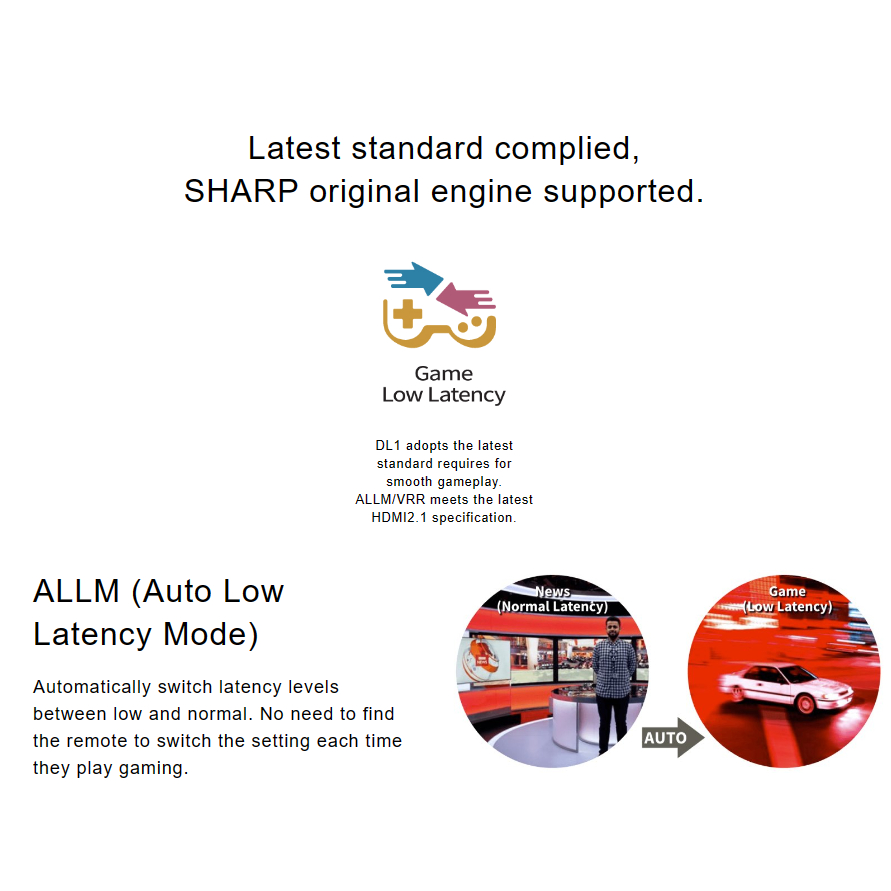 Latest standard complied,
SHARP original engine supported.

Game
Low Latency

DL1 adopts the latest standard requires for smooth gameplay. ALLM/VRR meets the latest HDMI2.1 specification.

ALLM (Auto Low Latency Mode)

Automatically switch latency levels between low and normal. No need to find the remote to switch the setting each time they play gaming.

News
(Normal Latency)

AUTO

Game
(Low Latency)